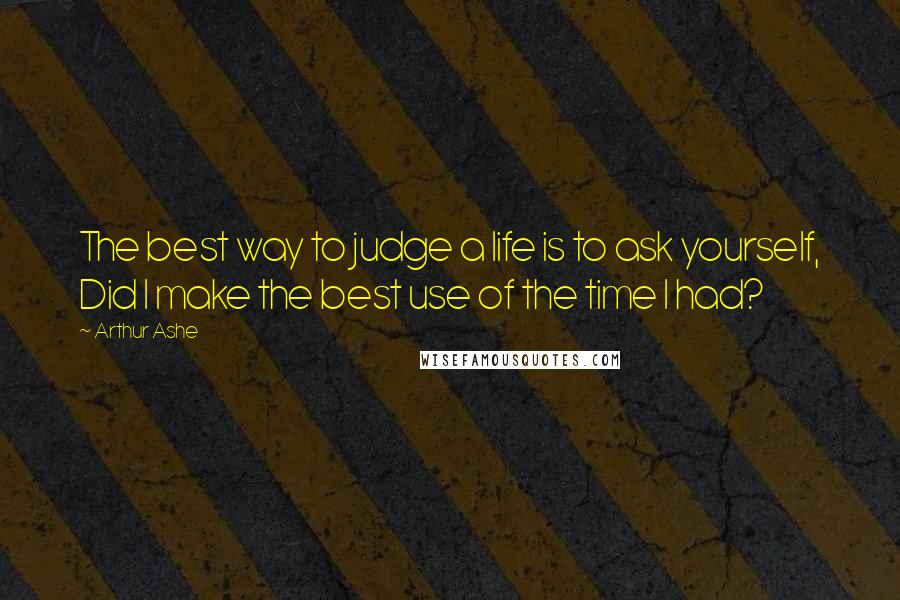 The best way to judge a life is to ask yourself, Did I make the best use of the time I had?

~ Arthur Ashe

WISEFAMOUSQUOTES.COM